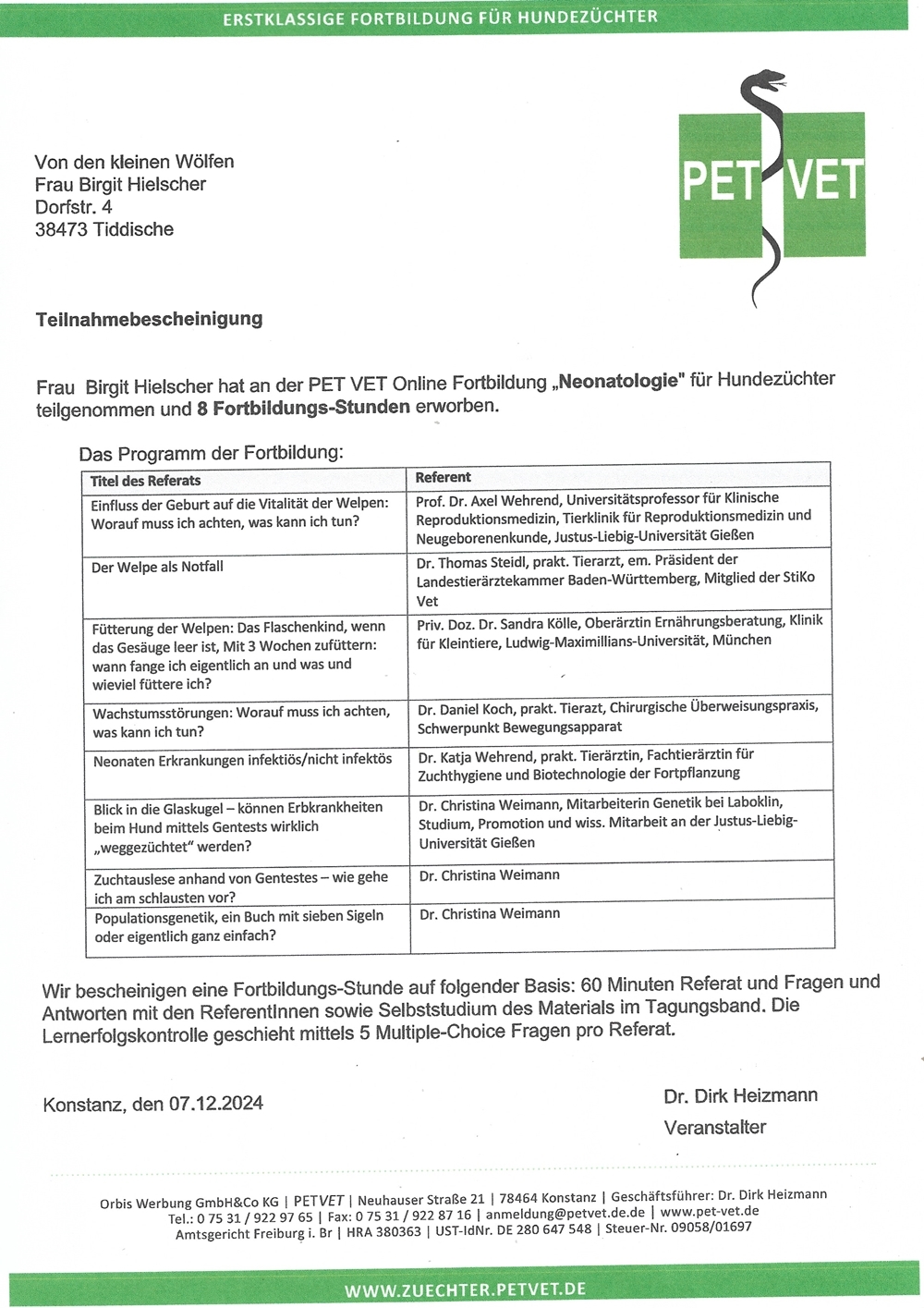 ERSTKLASSIGE FORTBILDUNG FÜR HUNDEZÜCHTER

PET VET

Von den kleinen Wölfen
Frau Birgit Hielscher
Dorfstr. 4
38473 Tiddische

Teilnahmebescheinigung

Frau Birgit Hielscher hat an der PET VET Online Fortbildung „Neonatologie" für Hundezüchter teilgenommen und 8 Fortbildungs-Stunden erworben.

Das Programm der Fortbildung:

| Titel des Referats | Referent |
|---|---|
| Einfluss der Geburt auf die Vitalität der Welpen: Worauf muss ich achten, was kann ich tun? | Prof. Dr. Axel Wehrend, Universitätsprofessor für Klinische Reproduktionsmedizin, Tierklinik für Reproduktionsmedizin und Neugeborenenkunde, Justus-Liebig-Universität Gießen |
| Der Welpe als Notfall | Dr. Thomas Steidl, prakt. Tierarzt, em. Präsident der Landestierärztekammer Baden-Württemberg, Mitglied der StiKo Vet |
| Fütterung der Welpen: Das Flaschenkind, wenn das Gesäuge leer ist, Mit 3 Wochen zufüttern: wann fange ich eigentlich an und was und wieviel füttere ich? | Priv. Doz. Dr. Sandra Kölle, Oberärztin Ernährungsberatung, Klinik für Kleintiere, Ludwig-Maximillians-Universität, München |
| Wachstumsstörungen: Worauf muss ich achten, was kann ich tun? | Dr. Daniel Koch, prakt. Tierazt, Chirurgische Überweisungspraxis, Schwerpunkt Bewegungsapparat |
| Neonaten Erkrankungen infektiös/nicht infektös | Dr. Katja Wehrend, prakt. Tierärztin, Fachtierärztin für Zuchthygiene und Biotechnologie der Fortpflanzung |
| Blick in die Glaskugel – können Erbkrankheiten beim Hund mittels Gentests wirklich „weggezüchtet" werden? | Dr. Christina Weimann, Mitarbeiterin Genetik bei Laboklin, Studium, Promotion und wiss. Mitarbeit an der Justus-Liebig-Universität Gießen |
| Zuchtauslese anhand von Gentestes – wie gehe ich am schlausten vor? | Dr. Christina Weimann |
| Populationsgenetik, ein Buch mit sieben Sigeln oder eigentlich ganz einfach? | Dr. Christina Weimann |

Wir bescheinigen eine Fortbildungs-Stunde auf folgender Basis: 60 Minuten Referat und Fragen und Antworten mit den ReferentInnen sowie Selbststudium des Materials im Tagungsband. Die Lernerfolgskontrolle geschieht mittels 5 Multiple-Choice Fragen pro Referat.

Konstanz, den 07.12.2024

Dr. Dirk Heizmann
Veranstalter

Orbis Werbung GmbH&Co KG | PETVET | Neuhauser Straße 21 | 78464 Konstanz | Geschäftsführer: Dr. Dirk Heizmann
Tel.: 0 75 31 / 922 97 65 | Fax: 0 75 31 / 922 87 16 | anmeldung@petvet.de.de | www.pet-vet.de
Amtsgericht Freiburg i. Br | HRA 380363 | UST-IdNr. DE 280 647 548 | Steuer-Nr. 09058/01697

WWW.ZUECHTER.PETVET.DE